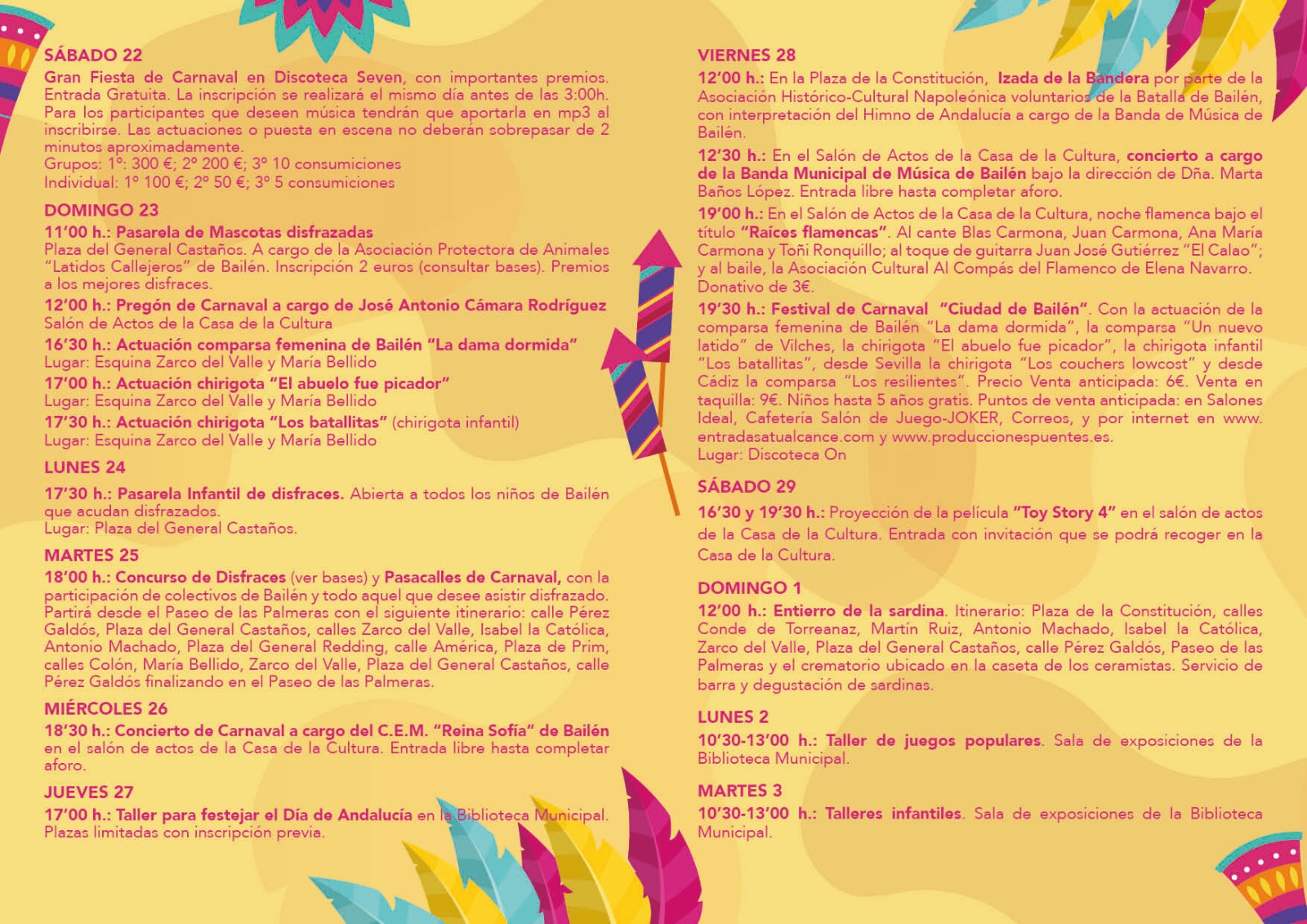 SÁBADO 22
Gran Fiesta de Carnaval en Discoteca Seven, con importantes premios. Entrada Gratuita. La inscripción se realizará el mismo día antes de las 3:00h. Para los participantes que deseen música tendrán que aportarla en mp3 al inscribirse. Las actuaciones o puesta en escena no deberán sobrepasar de 2 minutos aproximadamente.
Grupos: 1º: 300 €; 2º 200 €; 3º 10 consumiciones
Individual: 1º 100 €; 2º 50 €; 3º 5 consumiciones

DOMINGO 23
11'00 h.: Pasarela de Mascotas disfrazadas
Plaza del General Castaños. A cargo de la Asociación Protectora de Animales "Latidos Callejeros" de Bailén. Inscripción 2 euros (consultar bases). Premios a los mejores disfraces.
12'00 h.: Pregón de Carnaval a cargo de José Antonio Cámara Rodríguez
Salón de Actos de la Casa de la Cultura
16'30 h.: Actuación comparsa femenina de Bailén "La dama dormida"
Lugar: Esquina Zarco del Valle y María Bellido
17'00 h.: Actuación chirigota "El abuelo fue picador"
Lugar: Esquina Zarco del Valle y María Bellido
17'30 h.: Actuación chirigota "Los batallitas" (chirigota infantil)
Lugar: Esquina Zarco del Valle y María Bellido

LUNES 24
17'30 h.: Pasarela Infantil de disfraces. Abierta a todos los niños de Bailén que acudan disfrazados.
Lugar: Plaza del General Castaños.

MARTES 25
18'00 h.: Concurso de Disfraces (ver bases) y Pasacalles de Carnaval, con la participación de colectivos de Bailén y todo aquel que desee asistir disfrazado. Partirá desde el Paseo de las Palmeras con el siguiente itinerario: calle Pérez Galdós, Plaza del General Castaños, calles Zarco del Valle, Isabel la Católica, Antonio Machado, Plaza del General Redding, calle América, Plaza de Prim, calles Colón, María Bellido, Zarco del Valle, Plaza del General Castaños, calle Pérez Galdós finalizando en el Paseo de las Palmeras.

MIÉRCOLES 26
18'30 h.: Concierto de Carnaval a cargo del C.E.M. "Reina Sofía" de Bailén en el salón de actos de la Casa de la Cultura. Entrada libre hasta completar aforo.

JUEVES 27
17'00 h.: Taller para festejar el Día de Andalucía en la Biblioteca Municipal. Plazas limitadas con inscripción previa.

VIERNES 28
12'00 h.: En la Plaza de la Constitución, Izada de la Bandera por parte de la Asociación Histórico-Cultural Napoleónica voluntarios de la Batalla de Bailén, con interpretación del Himno de Andalucía a cargo de la Banda de Música de Bailén.
12'30 h.: En el Salón de Actos de la Casa de la Cultura, concierto a cargo de la Banda Municipal de Música de Bailén bajo la dirección de Dña. Marta Baños López. Entrada libre hasta completar aforo.
19'00 h.: En el Salón de Actos de la Casa de la Cultura, noche flamenca bajo el título "Raíces flamencas". Al cante Blas Carmona, Juan Carmona, Ana María Carmona y Toñi Ronquillo; al toque de guitarra Juan José Gutiérrez "El Calao"; y al baile, la Asociación Cultural Al Compás del Flamenco de Elena Navarro. Donativo de 3€.
19'30 h.: Festival de Carnaval "Ciudad de Bailén". Con la actuación de la comparsa femenina de Bailén "La dama dormida", la comparsa "Un nuevo latido" de Vilches, la chirigota "El abuelo fue picador", la chirigota infantil "Los batallitas", desde Sevilla la chirigota "Los couchers lowcost" y desde Cádiz la comparsa "Los resilientes". Precio Venta anticipada: 6€. Venta en taquilla: 9€. Niños hasta 5 años gratis. Puntos de venta anticipada: en Salones Ideal, Cafetería Salón de Juego-JOKER, Correos, y por internet en www.entradasatualcance.com y www.produccionespuentes.es.
Lugar: Discoteca On

SÁBADO 29
16'30 y 19'30 h.: Proyección de la película "Toy Story 4" en el salón de actos de la Casa de la Cultura. Entrada con invitación que se podrá recoger en la Casa de la Cultura.

DOMINGO 1
12'00 h.: Entierro de la sardina. Itinerario: Plaza de la Constitución, calles Conde de Torreanaz, Martín Ruiz, Antonio Machado, Isabel la Católica, Zarco del Valle, Plaza del General Castaños, calle Pérez Galdós, Paseo de las Palmeras y el crematorio ubicado en la caseta de los ceramistas. Servicio de barra y degustación de sardinas.

LUNES 2
10'30-13'00 h.: Taller de juegos populares. Sala de exposiciones de la Biblioteca Municipal.

MARTES 3
10'30-13'00 h.: Talleres infantiles. Sala de exposiciones de la Biblioteca Municipal.